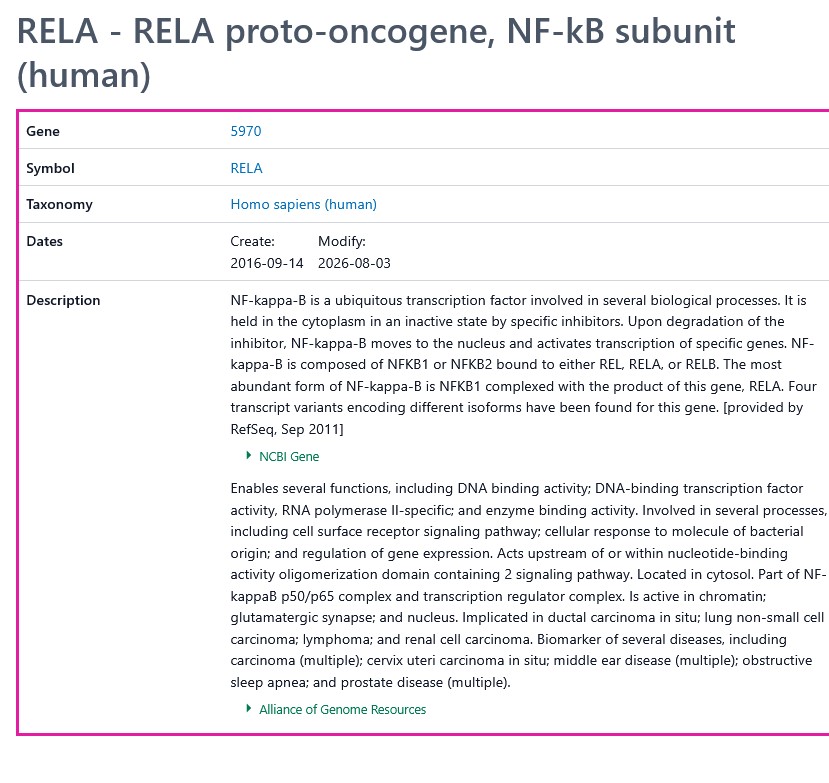 RELA - RELA proto-oncogene, NF-kB subunit (human)

| Gene | 5970 |
|---|---|
| Symbol | RELA |
| Taxonomy | Homo sapiens (human) |
| Dates | Create: 2016-09-14 Modify: 2026-08-03 |
| Description | NF-kappa-B is a ubiquitous transcription factor involved in several biological processes. It is held in the cytoplasm in an inactive state by specific inhibitors. Upon degradation of the inhibitor, NF-kappa-B moves to the nucleus and activates transcription of specific genes. NF-kappa-B is composed of NFKB1 or NFKB2 bound to either REL, RELA, or RELB. The most abundant form of NF-kappa-B is NFKB1 complexed with the product of this gene, RELA. Four transcript variants encoding different isoforms have been found for this gene. [provided by RefSeq, Sep 2011] ▸ NCBI Gene Enables several functions, including DNA binding activity; DNA-binding transcription factor activity, RNA polymerase II-specific; and enzyme binding activity. Involved in several processes, including cell surface receptor signaling pathway; cellular response to molecule of bacterial origin; and regulation of gene expression. Acts upstream of or within nucleotide-binding activity oligomerization domain containing 2 signaling pathway. Located in cytosol. Part of NF-kappaB p50/p65 complex and transcription regulator complex. Is active in chromatin; glutamatergic synapse; and nucleus. Implicated in ductal carcinoma in situ; lung non-small cell carcinoma; lymphoma; and renal cell carcinoma. Biomarker of several diseases, including carcinoma (multiple); cervix uteri carcinoma in situ; middle ear disease (multiple); obstructive sleep apnea; and prostate disease (multiple). ▸ Alliance of Genome Resources |